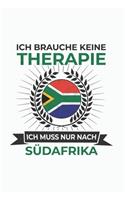 ICH BRAUCHE KEINE
THERAPIE

ICH MUSS NUR NACH
SÜDAFRIKA